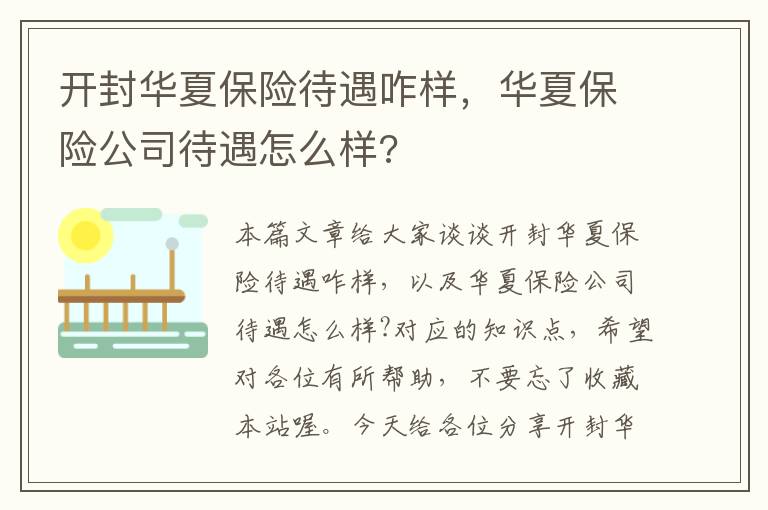 开封华夏保险待遇咋样，华夏保险公司待遇怎么样？

本篇文章给大家谈谈开封华夏保险待遇咋样，以及华夏保险公司待遇怎么样?对应的知识点，希望对各位有所帮助，不要忘了收藏本站喔。今天给各位分享开封华